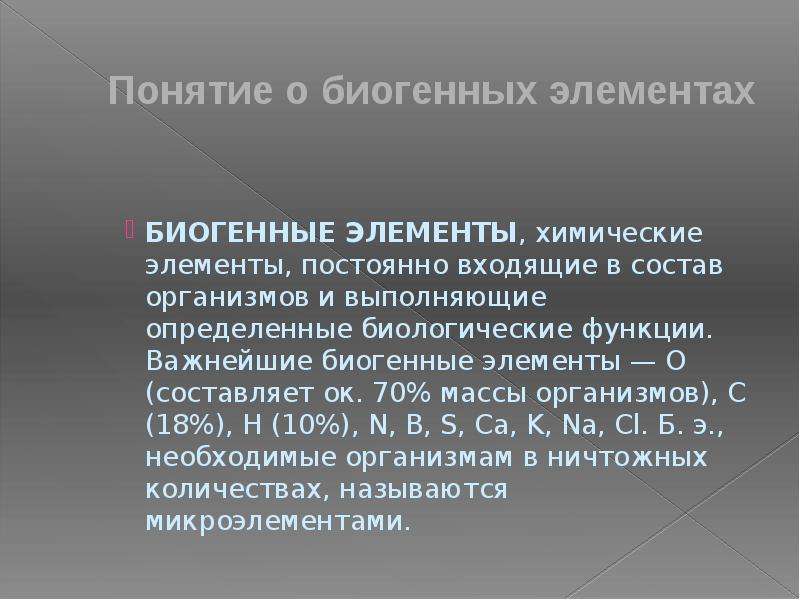 Понятие о биогенных элементах

БИОГЕННЫЕ ЭЛЕМЕНТЫ, химические элементы, постоянно входящие в состав организмов и выполняющие определенные биологические функции. Важнейшие биогенные элементы — O (составляет ок. 70% массы организмов), C (18%), H (10%), N, B, S, Ca, K, Na, Cl. Б. э., необходимые организмам в ничтожных количествах, называются микроэлементами.